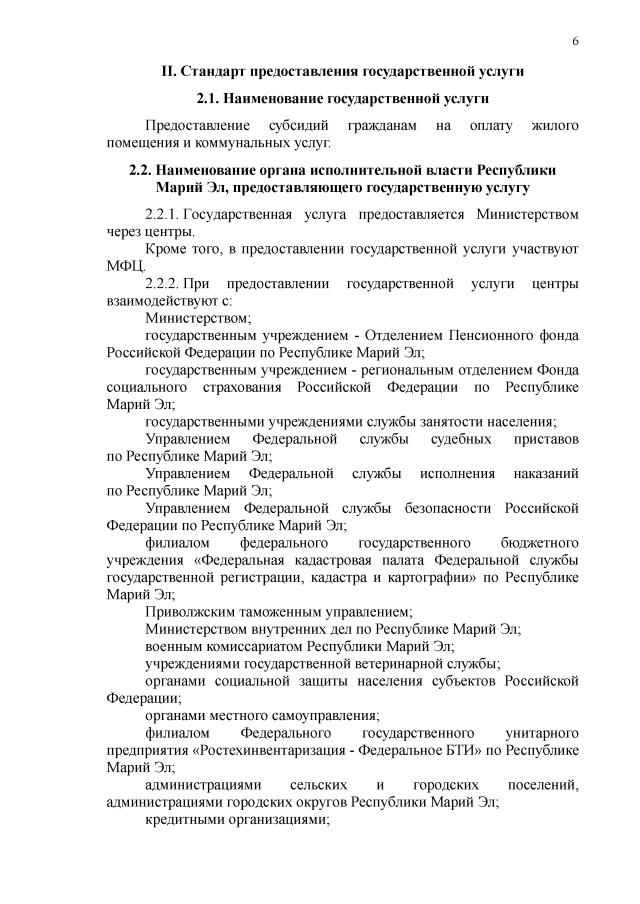 6

II. Стандарт предоставления государственной услуги

2.1. Наименование государственной услуги

Предоставление субсидий гражданам на оплату жилого помещения и коммунальных услуг.

2.2. Наименование органа исполнительной власти Республики Марий Эл, предоставляющего государственную услугу

2.2.1. Государственная услуга предоставляется Министерством через центры.

Кроме того, в предоставлении государственной услуги участвуют МФЦ.

2.2.2. При предоставлении государственной услуги центры взаимодействуют с:

Министерством;

государственным учреждением - Отделением Пенсионного фонда Российской Федерации по Республике Марий Эл;

государственным учреждением - региональным отделением Фонда социального страхования Российской Федерации по Республике Марий Эл;

государственными учреждениями службы занятости населения;

Управлением Федеральной службы судебных приставов по Республике Марий Эл;

Управлением Федеральной службы исполнения наказаний по Республике Марий Эл;

Управлением Федеральной службы безопасности Российской Федерации по Республике Марий Эл;

филиалом федерального государственного бюджетного учреждения «Федеральная кадастровая палата Федеральной службы государственной регистрации, кадастра и картографии» по Республике Марий Эл;

Приволжским таможенным управлением;

Министерством внутренних дел по Республике Марий Эл;

военным комиссариатом Республики Марий Эл;

учреждениями государственной ветеринарной службы;

органами социальной защиты населения субъектов Российской Федерации;

органами местного самоуправления;

филиалом Федерального государственного унитарного предприятия «Ростехинвентаризация - Федеральное БТИ» по Республике Марий Эл;

администрациями сельских и городских поселений, администрациями городских округов Республики Марий Эл;

кредитными организациями;